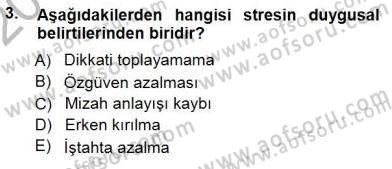 3. Aşağıdakilerden hangisi stresin duygusal belirtilerinden biridir?

A) Dikkati toplayamama
B) Özgüven azalması
C) Mizah anlayışı kaybı
D) Erken kırılma
E) İştahta azalma

www.aofsoru.com